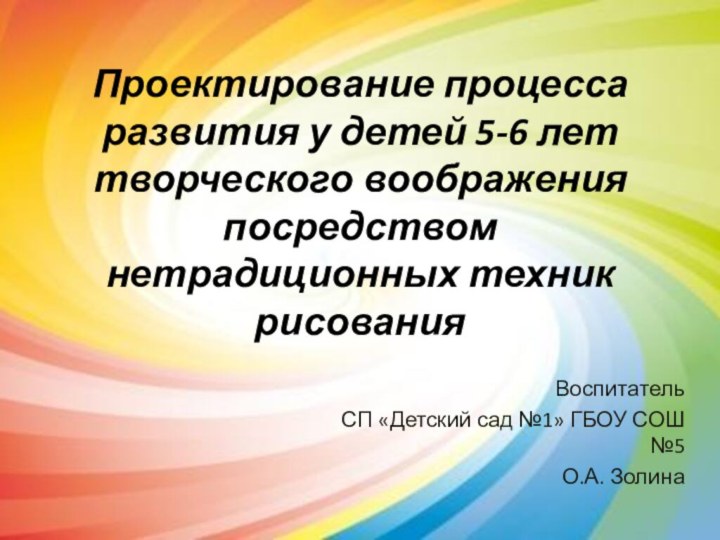 Проектирование процесса развития у детей 5-6 лет творческого воображения посредством нетрадиционных техник рисования

Воспитатель

СП «Детский сад №1» ГБОУ СОШ №5

О.А. Золина